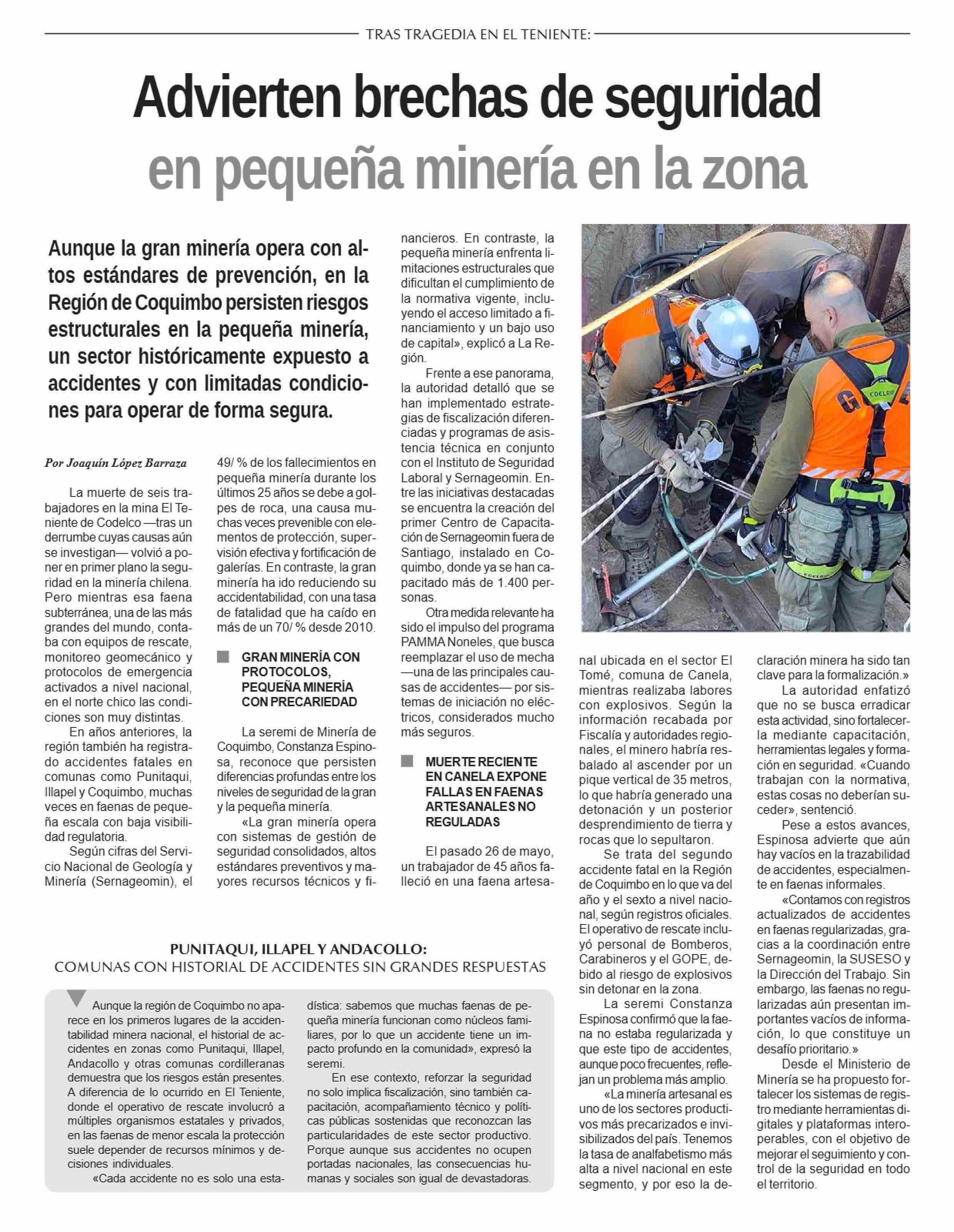 TRAS TRAGEDIA EN EL TENIENTE:

Advierten brechas de seguridad en pequeña minería en la zona

Aunque la gran minería opera con altos estándares de prevención, en la Región de Coquimbo persisten riesgos estructurales en la pequeña minería, un sector históricamente expuesto a accidentes y con limitadas condiciones para operar de forma segura.

Por Joaquín López Barraza

La muerte de seis trabajadores en la mina El Teniente de Codelco —tras un derrumbe cuyas causas aún se investigan— volvió a poner en primer plano la seguridad en la minería chilena. Pero mientras esa faena subterránea, una de las más grandes del mundo, contaba con equipos de rescate, monitoreo geomecánico y protocolos de emergencia activados a nivel nacional, en el norte chico las condiciones son muy distintas.

En años anteriores, la región también ha registrado accidentes fatales en comunas como Punitaqui, Illapel y Coquimbo, muchas veces en faenas de pequeña escala con baja visibilidad regulatoria.

Según cifras del Servicio Nacional de Geología y Minería (Sernageomin), el 49/ % de los fallecimientos en pequeña minería durante los últimos 25 años se debe a golpes de roca, una causa muchas veces prevenible con elementos de protección, supervisión efectiva y fortificación de galerías. En contraste, la gran minería ha ido reduciendo su accidentabilidad, con una tasa de fatalidad que ha caído en más de un 70/ % desde 2010.

GRAN MINERÍA CON PROTOCOLOS, PEQUEÑA MINERÍA CON PRECARIEDAD

La seremi de Minería de Coquimbo, Constanza Espinosa, reconoce que persisten diferencias profundas entre los niveles de seguridad de la gran y la pequeña minería.

«La gran minería opera con sistemas de gestión de seguridad consolidados, altos estándares preventivos y mayores recursos técnicos y financieros. En contraste, la pequeña minería enfrenta limitaciones estructurales que dificultan el cumplimiento de la normativa vigente, incluyendo el acceso limitado a financiamiento y un bajo uso de capital», explicó a La Región.

Frente a ese panorama, la autoridad detalló que se han implementado estrategias de fiscalización diferenciadas y programas de asistencia técnica en conjunto con el Instituto de Seguridad Laboral y Sernageomin. Entre las iniciativas destacadas se encuentra la creación del primer Centro de Capacitación de Sernageomin fuera de Santiago, instalado en Coquimbo, donde ya se han capacitado más de 1.400 personas.

Otra medida relevante ha sido el impulso del programa PAMMA Noneles, que busca reemplazar el uso de mecha —una de las principales causas de accidentes— por sistemas de iniciación no eléctricos, considerados mucho más seguros.

MUERTE RECIENTE EN CANELA EXPONE FALLAS EN FAENAS ARTESANALES NO REGULADAS

El pasado 26 de mayo, un trabajador de 45 años falleció en una faena artesanal ubicada en el sector El Tomé, comuna de Canela, mientras realizaba labores con explosivos. Según la información recabada por Fiscalía y autoridades regionales, el minero habría resbalado al ascender por un pique vertical de 35 metros, lo que habría generado una detonación y un posterior desprendimiento de tierra y rocas que lo sepultaron.

Se trata del segundo accidente fatal en la Región de Coquimbo en lo que va del año y el sexto a nivel nacional, según registros oficiales. El operativo de rescate incluyó personal de Bomberos, Carabineros y el GOPE, debido al riesgo de explosivos sin detonar en la zona.

La seremi Constanza Espinosa confirmó que la faena no estaba regularizada y que este tipo de accidentes, aunque poco frecuentes, reflejan un problema más amplio.

«La minería artesanal es uno de los sectores productivos más precarizados e invisibilizados del país. Tenemos la tasa de analfabetismo más alta a nivel nacional en este segmento, y por eso la declaración minera ha sido tan clave para la formalización.»

La autoridad enfatizó que no se busca erradicar esta actividad, sino fortalecerla mediante capacitación, herramientas legales y formación en seguridad. «Cuando trabajan con la normativa, estas cosas no deberían suceder», sentenció.

Pese a estos avances, Espinosa advierte que aún hay vacíos en la trazabilidad de accidentes, especialmente en faenas informales.

«Contamos con registros actualizados de accidentes en faenas regularizadas, gracias a la coordinación entre Sernageomin, la SUSESO y la Dirección del Trabajo. Sin embargo, las faenas no regularizadas aún presentan importantes vacíos de información, lo que constituye un desafío prioritario.»

Desde el Ministerio de Minería se ha propuesto fortalecer los sistemas de registro mediante herramientas digitales y plataformas interoperables, con el objetivo de mejorar el seguimiento y control de la seguridad en todo el territorio.

PUNITAQUI, ILLAPEL Y ANDACOLLO:
COMUNAS CON HISTORIAL DE ACCIDENTES SIN GRANDES RESPUESTAS

Aunque la región de Coquimbo no aparece en los primeros lugares de la accidentabilidad minera nacional, el historial de accidentes en zonas como Punitaqui, Illapel, Andacollo y otras comunas cordilleranas demuestra que los riesgos están presentes. A diferencia de lo ocurrido en El Teniente, donde el operativo de rescate involucró a múltiples organismos estatales y privados, en las faenas de menor escala la protección suele depender de recursos mínimos y decisiones individuales.

«Cada accidente no es solo una estadística: sabemos que muchas faenas de pequeña minería funcionan como núcleos familiares, por lo que un accidente tiene un impacto profundo en la comunidad», expresó la seremi.

En ese contexto, reforzar la seguridad no solo implica fiscalización, sino también capacitación, acompañamiento técnico y políticas públicas sostenidas que reconozcan las particularidades de este sector productivo. Porque aunque sus accidentes no ocupen portadas nacionales, las consecuencias humanas y sociales son igual de devastadoras.